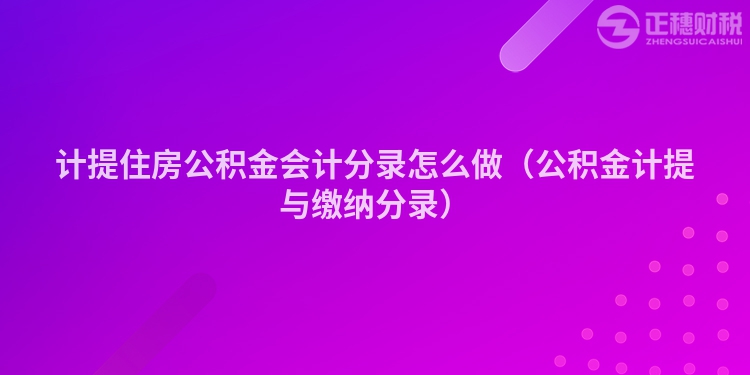 正穗财税
ZHENGSUICAISHUI

计提住房公积金会计分录怎么做（公积金计提与缴纳分录）